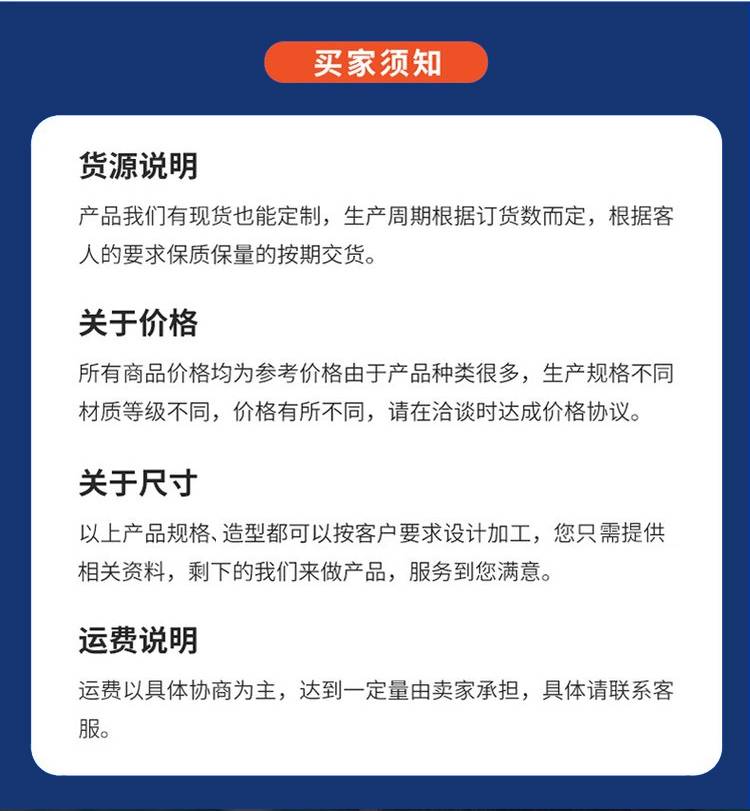 买家须知

货源说明

产品我们有现货也能定制，生产周期根据订货数而定，根据客人的要求保质保量的按期交货。

关于价格

所有商品价格均为参考价格由于产品种类很多，生产规格不同材质等级不同，价格有所不同，请在洽谈时达成价格协议。

关于尺寸

以上产品规格、造型都可以按客户要求设计加工，您只需提供相关资料，剩下的我们来做产品，服务到您满意。

运费说明

运费以具体协商为主，达到一定量由卖家承担，具体请联系客服。